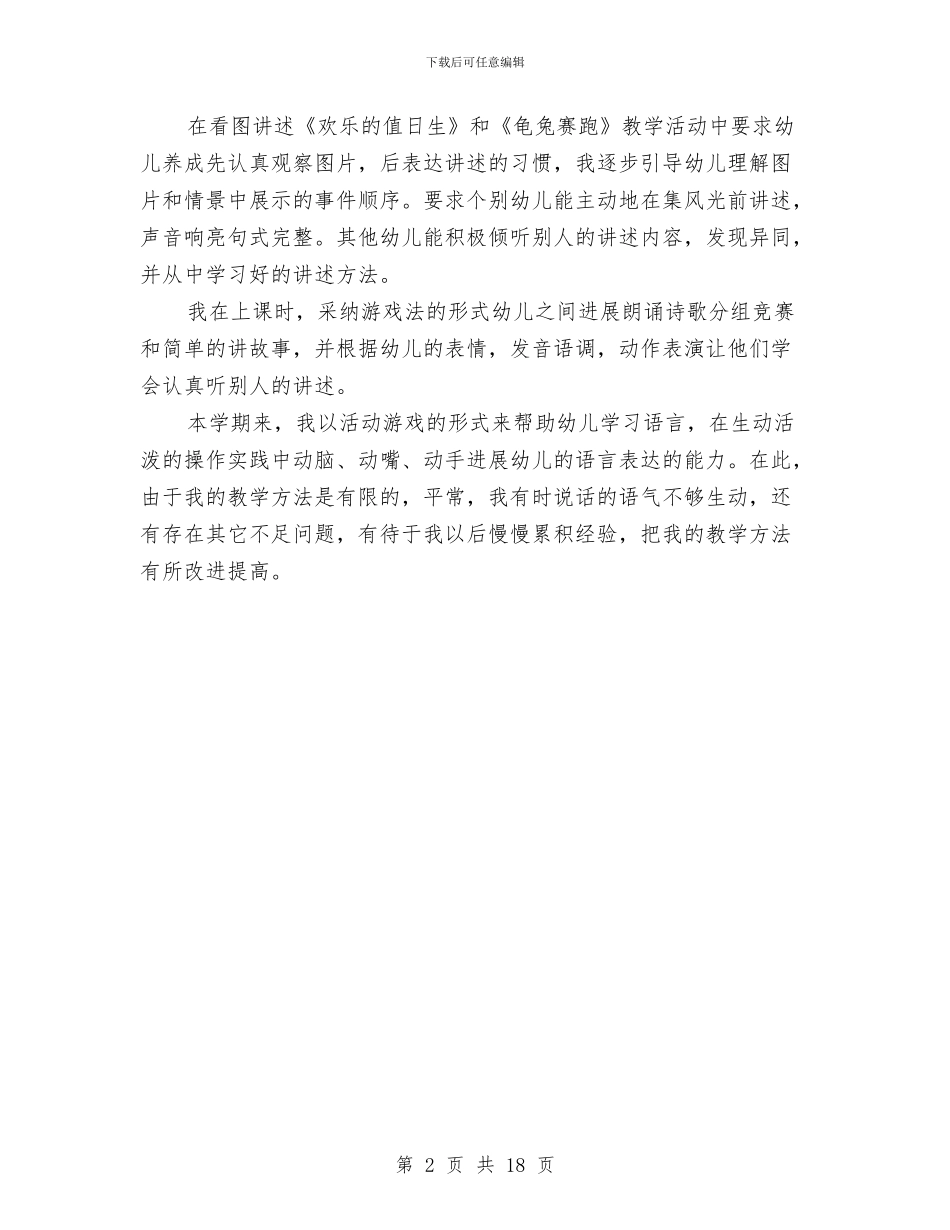 下载后可任意编辑

在看图讲述《欢乐的值日生》和《龟兔赛跑》教学活动中要求幼儿养成先认真观察图片，后表达讲述的习惯，我逐步引导幼儿理解图片和情景中展示的事件顺序。要求个别幼儿能主动地在集风光前讲述，声音响亮句式完整。其他幼儿能积极倾听别人的讲述内容，发现异同，并从中学习好的讲述方法。

我在上课时，采纳游戏法的形式幼儿之间进展朗诵诗歌分组竞赛和简单的讲故事，并根据幼儿的表情，发音语调，动作表演让他们学会认真听别人的讲述。

本学期来，我以活动游戏的形式来帮助幼儿学习语言，在生动活泼的操作实践中动脑、动嘴、动手进展幼儿的语言表达的能力。在此，由于我的教学方法是有限的，平常，我有时说话的语气不够生动，还有存在其它不足问题，有待于我以后慢慢累积经验，把我的教学方法有所改进提高。

第 2 页 共 18 页